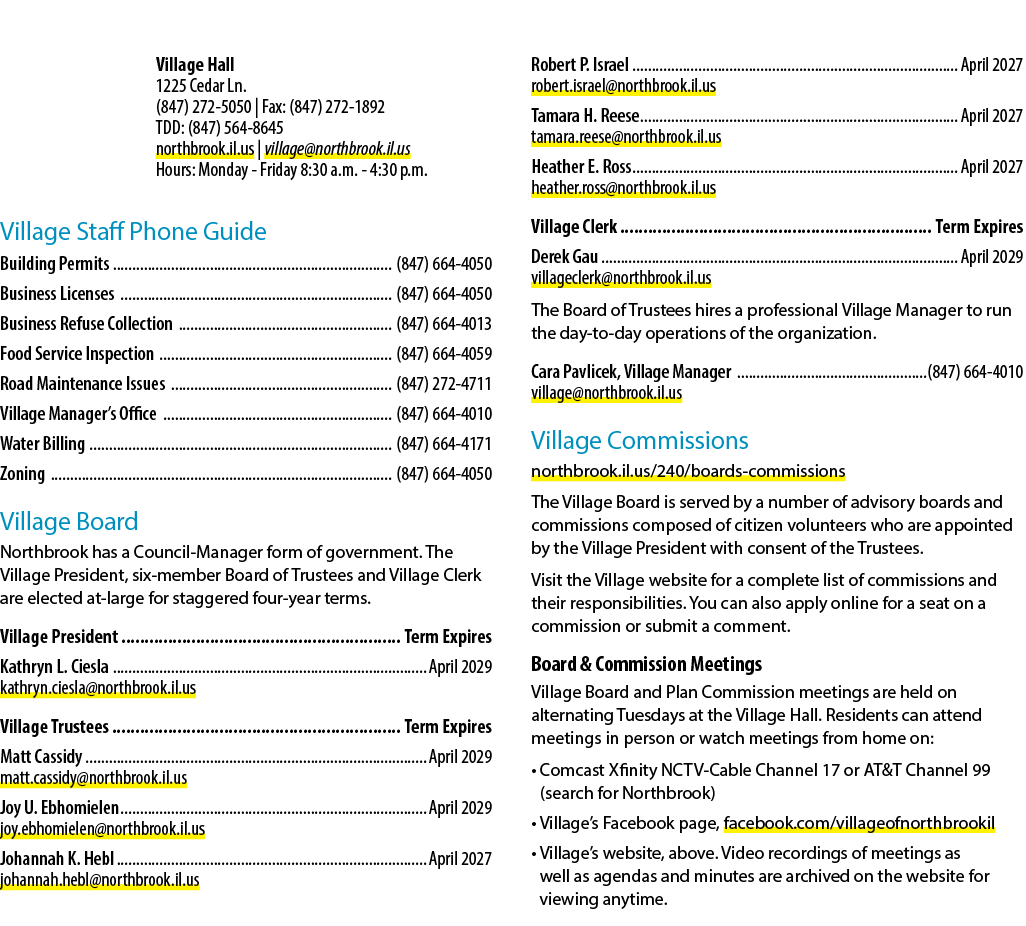 Village Hall
1225 Cedar Ln.
(847) 272-5050 | Fax: (847) 272-1892
TDD: (847) 564-8645
northbrook.il.us | village@northbrook.il.us
Hours: Monday - Friday 8:30 a.m. - 4:30 p.m.

Village Staff Phone Guide

Building Permits (847) 664-4050
Business Licenses (847) 664-4050
Business Refuse Collection (847) 664-4013
Food Service Inspection (847) 664-4059
Road Maintenance Issues (847) 272-4711
Village Manager's Office (847) 664-4010
Water Billing (847) 664-4171
Zoning (847) 664-4050

Village Board

Northbrook has a Council-Manager form of government. The Village President, six-member Board of Trustees and Village Clerk are elected at-large for staggered four-year terms.

Village President Term Expires

Kathryn L. Ciesla April 2029
kathryn.ciesla@northbrook.il.us

Village Trustees Term Expires

Matt Cassidy April 2029
matt.cassidy@northbrook.il.us

Joy U. Ebhomielen April 2029
joy.ebhomielen@northbrook.il.us

Johannah K. Hebl April 2027
johannah.hebl@northbrook.il.us

Robert P. Israel April 2027
robert.israel@northbrook.il.us

Tamara H. Reese April 2027
tamara.reese@northbrook.il.us

Heather E. Ross April 2027
heather.ross@northbrook.il.us

Village Clerk Term Expires

Derek Gau April 2029
villageclerk@northbrook.il.us

The Board of Trustees hires a professional Village Manager to run the day-to-day operations of the organization.

Cara Pavlicek, Village Manager (847) 664-4010
village@northbrook.il.us

Village Commissions

northbrook.il.us/240/boards-commissions

The Village Board is served by a number of advisory boards and commissions composed of citizen volunteers who are appointed by the Village President with consent of the Trustees.

Visit the Village website for a complete list of commissions and their responsibilities. You can also apply online for a seat on a commission or submit a comment.

Board & Commission Meetings

Village Board and Plan Commission meetings are held on alternating Tuesdays at the Village Hall. Residents can attend meetings in person or watch meetings from home on:

• Comcast Xfinity NCTV-Cable Channel 17 or AT&T Channel 99 (search for Northbrook)
• Village's Facebook page, facebook.com/villageofnorthbrookil
• Village's website, above. Video recordings of meetings as well as agendas and minutes are archived on the website for viewing anytime.